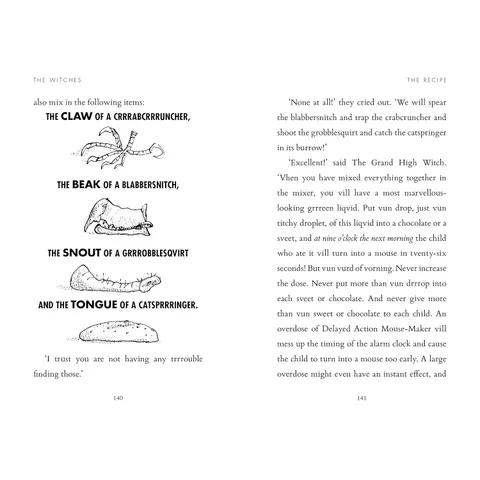 THE WITCHES

also mix in the following items:

THE CLAW OF A CRRRABCRRRUNCHER,

THE BEAK OF A BLABBERSNITCH,

THE SNOUT OF A GRRROBBLESQVIRT

AND THE TONGUE OF A CATSPRRRINGER.

'I trust you are not having any trrrouble finding those.'

140

THE RECIPE

'None at all!' they cried out. 'We will spear the blabbersnitch and trap the crabcruncher and shoot the grobblesquirt and catch the catspringer in its burrow!'

'Excellent!' said The Grand High Witch. 'Vhen you have mixed everything together in the mixer, you vill have a most marvellous-looking grrreen liqvid. Put vun drop, just vun titchy droplet, of this liqvid into a chocolate or a sveet, and at nine o'clock the next morning the child who ate it vill turn into a mouse in tventy-six seconds! But vun vurd of vorning. Never increase the dose. Never put more than vun drrrop into each sveet or chocolate. And never give more than vun sweet or chocolate to each child. An overdose of Delayed Action Mouse-Maker vill mess up the timing of the alarm clock and cause the child to turn into a mouse too early. A large overdose might even have an instant effect, and

141